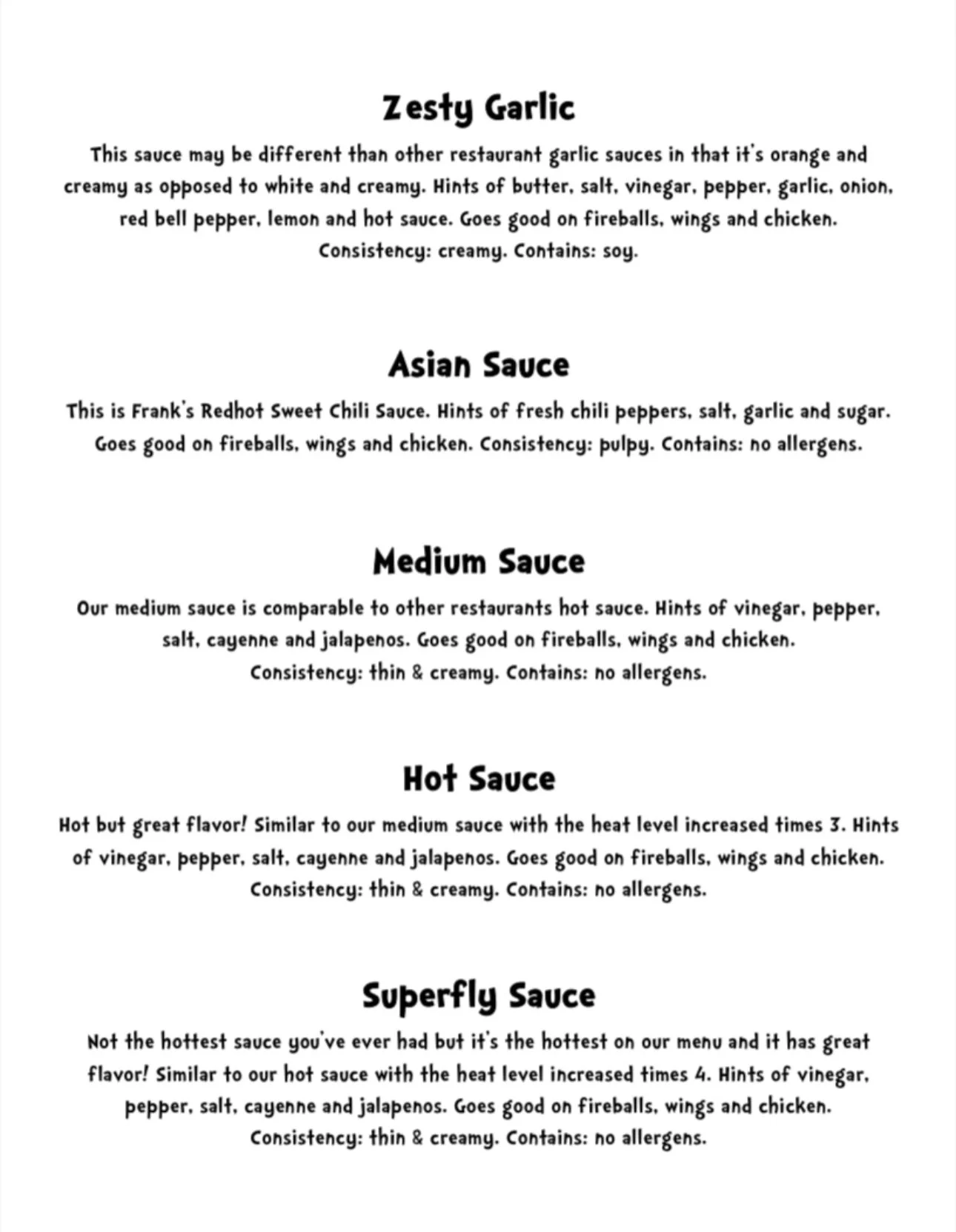 Zesty Garlic

This sauce may be different than other restaurant garlic sauces in that it's orange and creamy as opposed to white and creamy. Hints of butter, salt, vinegar, pepper, garlic, onion, red bell pepper, lemon and hot sauce. Goes good on fireballs, wings and chicken. Consistency: creamy. Contains: soy.

Asian Sauce

This is Frank's Redhot Sweet Chili Sauce. Hints of fresh chili peppers, salt, garlic and sugar. Goes good on fireballs, wings and chicken. Consistency: pulpy. Contains: no allergens.

Medium Sauce

Our medium sauce is comparable to other restaurants hot sauce. Hints of vinegar, pepper, salt, cayenne and jalapenos. Goes good on fireballs, wings and chicken. Consistency: thin & creamy. Contains: no allergens.

Hot Sauce

Hot but great flavor! Similar to our medium sauce with the heat level increased times 3. Hints of vinegar, pepper, salt, cayenne and jalapenos. Goes good on fireballs, wings and chicken. Consistency: thin & creamy. Contains: no allergens.

Superfly Sauce

Not the hottest sauce you've ever had but it's the hottest on our menu and it has great flavor! Similar to our hot sauce with the heat level increased times 4. Hints of vinegar, pepper, salt, cayenne and jalapenos. Goes good on fireballs, wings and chicken. Consistency: thin & creamy. Contains: no allergens.